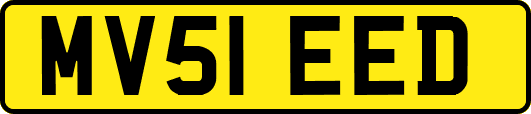 MV51 EED